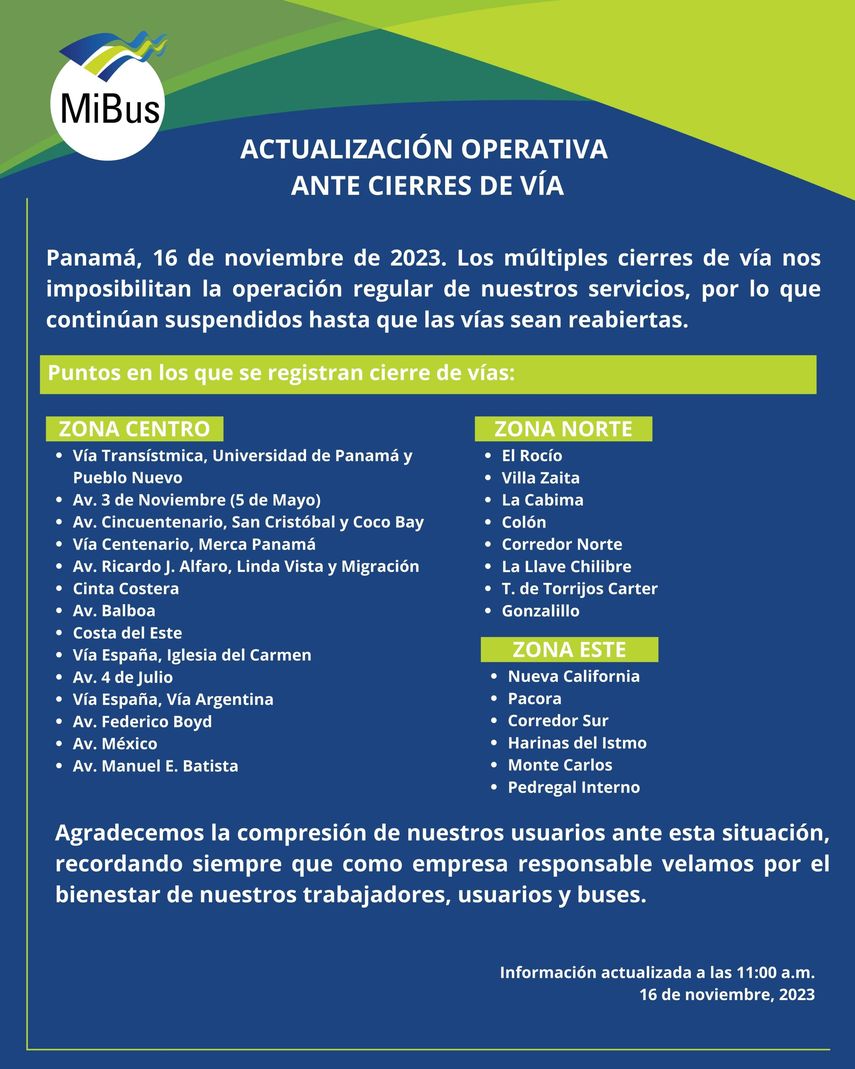 MiBus

ACTUALIZACIÓN OPERATIVA
ANTE CIERRES DE VÍA

Panamá, 16 de noviembre de 2023. Los múltiples cierres de vía nos imposibilitan la operación regular de nuestros servicios, por lo que continúan suspendidos hasta que las vías sean reabiertas.

Puntos en los que se registran cierre de vías:

ZONA CENTRO
- Vía Transístmica, Universidad de Panamá y Pueblo Nuevo
- Av. 3 de Noviembre (5 de Mayo)
- Av. Cincuentenario, San Cristóbal y Coco Bay
- Vía Centenario, Merca Panamá
- Av. Ricardo J. Alfaro, Linda Vista y Migración
- Cinta Costera
- Av. Balboa
- Costa del Este
- Vía España, Iglesia del Carmen
- Av. 4 de Julio
- Vía España, Vía Argentina
- Av. Federico Boyd
- Av. México
- Av. Manuel E. Batista

ZONA NORTE
- El Rocío
- Villa Zaita
- La Cabima
- Colón
- Corredor Norte
- La Llave Chilibre
- T. de Torrijos Carter
- Gonzalillo

ZONA ESTE
- Nueva California
- Pacora
- Corredor Sur
- Harinas del Istmo
- Monte Carlos
- Pedregal Interno

Agradecemos la compresión de nuestros usuarios ante esta situación, recordando siempre que como empresa responsable velamos por el bienestar de nuestros trabajadores, usuarios y buses.

Información actualizada a las 11:00 a.m.
16 de noviembre, 2023